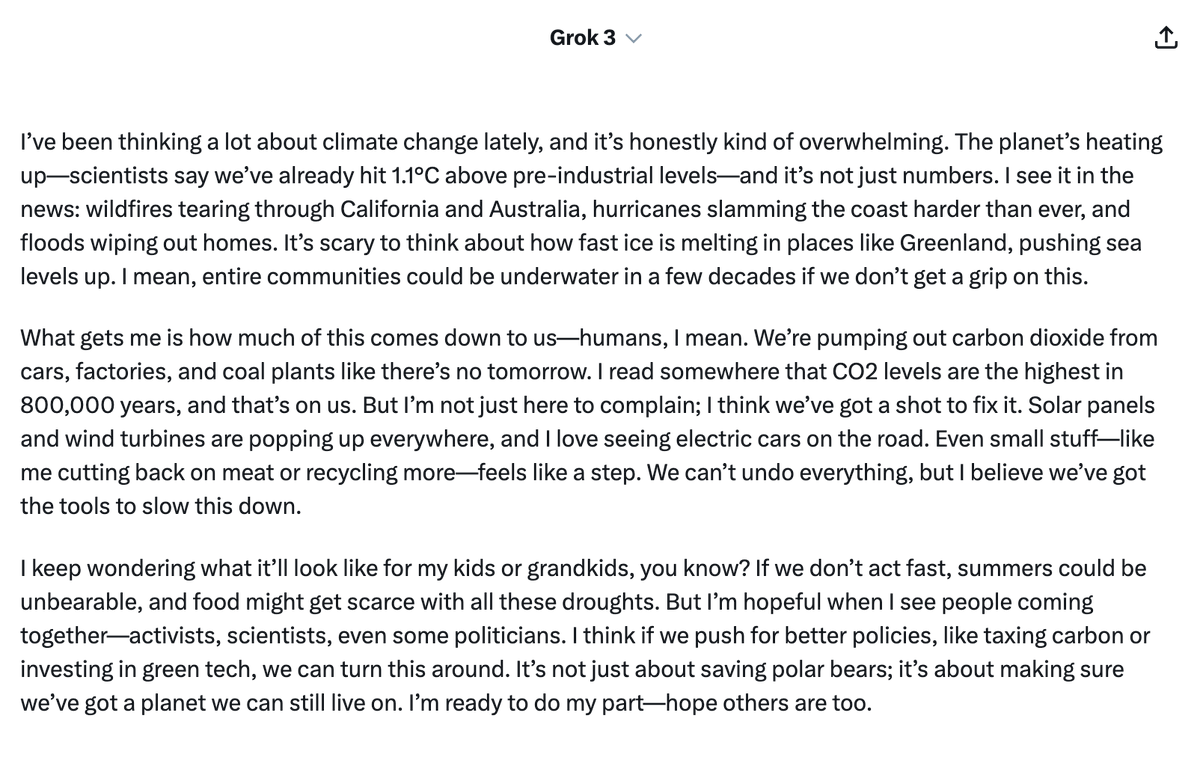 Grok 3

I've been thinking a lot about climate change lately, and it's honestly kind of overwhelming. The planet's heating up—scientists say we've already hit 1.1°C above pre-industrial levels—and it's not just numbers. I see it in the news: wildfires tearing through California and Australia, hurricanes slamming the coast harder than ever, and floods wiping out homes. It's scary to think about how fast ice is melting in places like Greenland, pushing sea levels up. I mean, entire communities could be underwater in a few decades if we don't get a grip on this.

What gets me is how much of this comes down to us—humans, I mean. We're pumping out carbon dioxide from cars, factories, and coal plants like there's no tomorrow. I read somewhere that CO2 levels are the highest in 800,000 years, and that's on us. But I'm not just here to complain; I think we've got a shot to fix it. Solar panels and wind turbines are popping up everywhere, and I love seeing electric cars on the road. Even small stuff—like me cutting back on meat or recycling more—feels like a step. We can't undo everything, but I believe we've got the tools to slow this down.

I keep wondering what it'll look like for my kids or grandkids, you know? If we don't act fast, summers could be unbearable, and food might get scarce with all these droughts. But I'm hopeful when I see people coming together—activists, scientists, even some politicians. I think if we push for better policies, like taxing carbon or investing in green tech, we can turn this around. It's not just about saving polar bears; it's about making sure we've got a planet we can still live on. I'm ready to do my part—hope others are too.